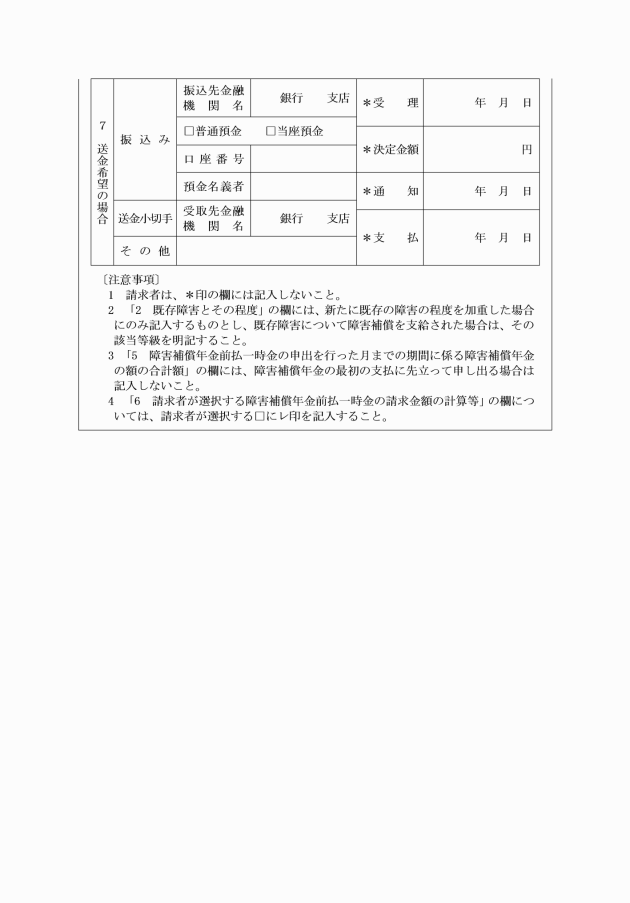 | 7 送金希望の場合 | 振込み | 振込先金融機関名 | 銀行　支店 | ＊受　理 | 年　月　日 |
|---|---|---|---|---|---|
| | | □普通預金　□当座預金 | | ＊決定金額 | 円 |
| | | 口座番号 | | | |
| | | 預金名義者 | | ＊通　知 | 年　月　日 |
| | 送金小切手 | 受取先金融機関名 | 銀行　支店 | ＊支　払 | 年　月　日 |
| | その他 | | | | |

〔注意事項〕
1　請求者は、＊印の欄には記入しないこと。
2　「2　既存障害とその程度」の欄には、新たに既存の障害の程度を加重した場合にのみ記入するものとし、既存障害について障害補償を支給された場合は、その該当等級を明記すること。
3　「5　障害補償年金前払一時金の申出を行った月までの期間に係る障害補償年金の額の合計額」の欄には、障害補償年金の最初の支払に先立って申し出る場合は記入しないこと。
4　「6　請求者が選択する障害補償年金前払一時金の請求金額の計算等」の欄については、請求者が選択する□にレ印を記入すること。